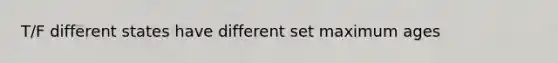 T/F different states have different set maximum ages